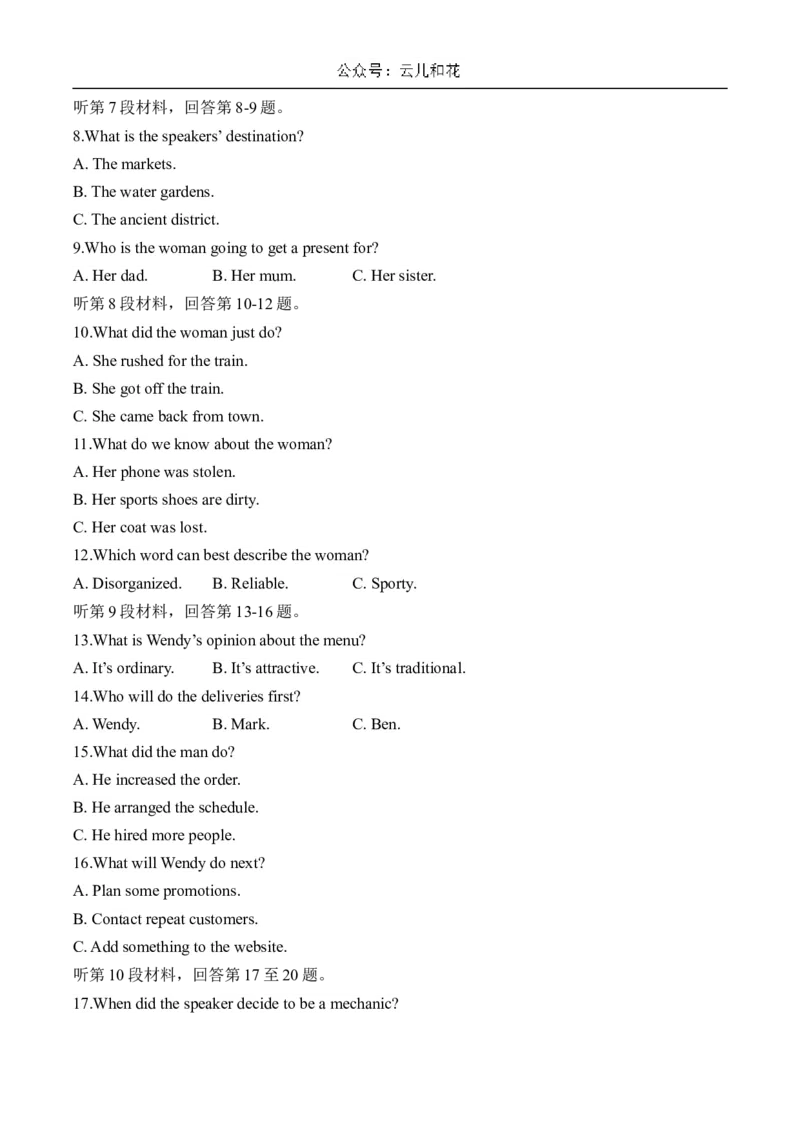 公众号：云儿和花

听第 7 段材料，回答第 8-9 题。

8.What is the speakers' destination?

A. The markets.

B. The water gardens.

C. The ancient district.

9.Who is the woman going to get a present for?

A. Her dad.  B. Her mum.  C. Her sister.

听第 8 段材料，回答第 10-12 题。

10.What did the woman just do?

A. She rushed for the train.

B. She got off the train.

C. She came back from town.

11.What do we know about the woman?

A. Her phone was stolen.

B. Her sports shoes are dirty.

C. Her coat was lost.

12.Which word can best describe the woman?

A. Disorganized.  B. Reliable.  C. Sporty.

听第 9 段材料，回答第 13-16 题。

13.What is Wendy's opinion about the menu?

A. It's ordinary.  B. It's attractive.  C. It's traditional.

14.Who will do the deliveries first?

A. Wendy.  B. Mark.  C. Ben.

15.What did the man do?

A. He increased the order.

B. He arranged the schedule.

C. He hired more people.

16.What will Wendy do next?

A. Plan some promotions.

B. Contact repeat customers.

C. Add something to the website.

听第 10 段材料，回答第 17 至 20 题。

17.When did the speaker decide to be a mechanic?